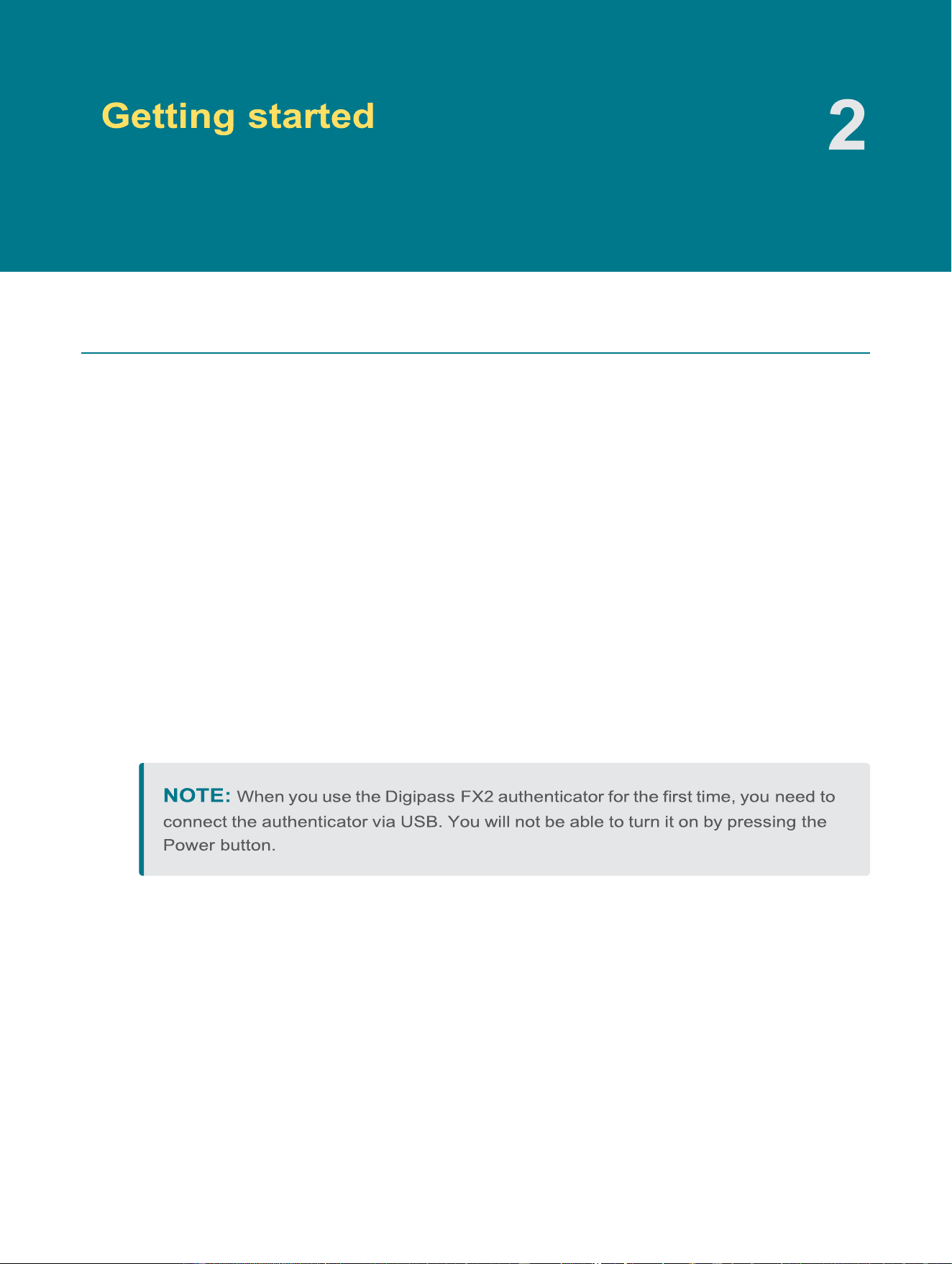 Getting started

2

NOTE: When you use the Digipass FX2 authenticator for the first time, you need to connect the authenticator via USB. You will not be able to turn it on by pressing the Power button.